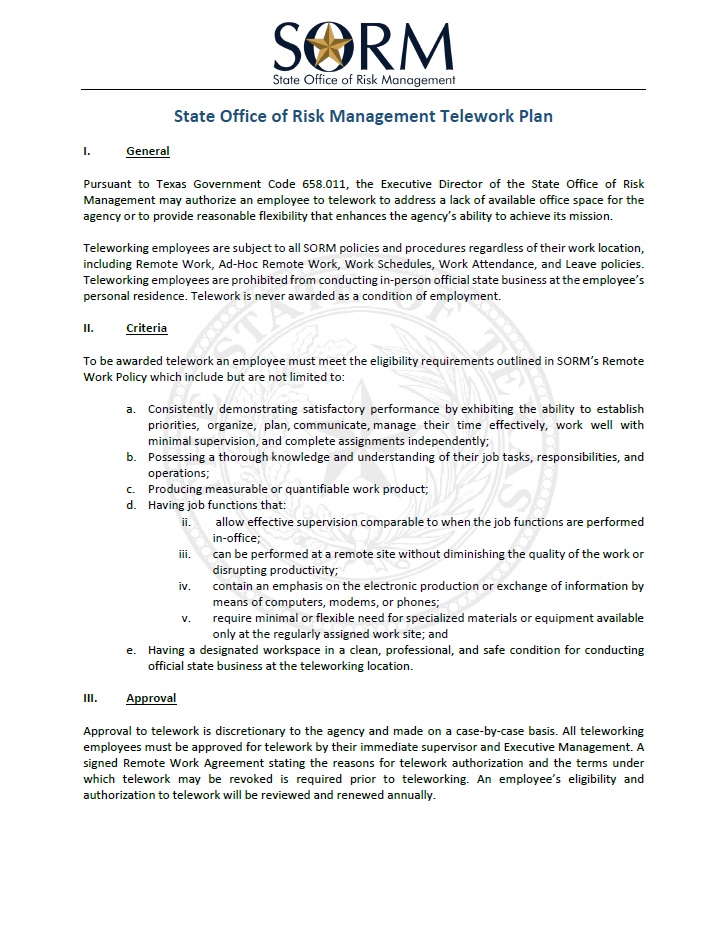 SORM
State Office of Risk Management

State Office of Risk Management Telework Plan

I. General

Pursuant to Texas Government Code 658.011, the Executive Director of the State Office of Risk Management may authorize an employee to telework to address a lack of available office space for the agency or to provide reasonable flexibility that enhances the agency's ability to achieve its mission.

Teleworking employees are subject to all SORM policies and procedures regardless of their work location, including Remote Work, Ad-Hoc Remote Work, Work Schedules, Work Attendance, and Leave policies. Teleworking employees are prohibited from conducting in-person official state business at the employee's personal residence. Telework is never awarded as a condition of employment.

II. Criteria

To be awarded telework an employee must meet the eligibility requirements outlined in SORM's Remote Work Policy which include but are not limited to:

a. Consistently demonstrating satisfactory performance by exhibiting the ability to establish priorities, organize, plan, communicate, manage their time effectively, work well with minimal supervision, and complete assignments independently;
b. Possessing a thorough knowledge and understanding of their job tasks, responsibilities, and operations;
c. Producing measurable or quantifiable work product;
d. Having job functions that:
ii. allow effective supervision comparable to when the job functions are performed in-office;
iii. can be performed at a remote site without diminishing the quality of the work or disrupting productivity;
iv. contain an emphasis on the electronic production or exchange of information by means of computers, modems, or phones;
v. require minimal or flexible need for specialized materials or equipment available only at the regularly assigned work site; and
e. Having a designated workspace in a clean, professional, and safe condition for conducting official state business at the teleworking location.

III. Approval

Approval to telework is discretionary to the agency and made on a case-by-case basis. All teleworking employees must be approved for telework by their immediate supervisor and Executive Management. A signed Remote Work Agreement stating the reasons for telework authorization and the terms under which telework may be revoked is required prior to teleworking. An employee's eligibility and authorization to telework will be reviewed and renewed annually.